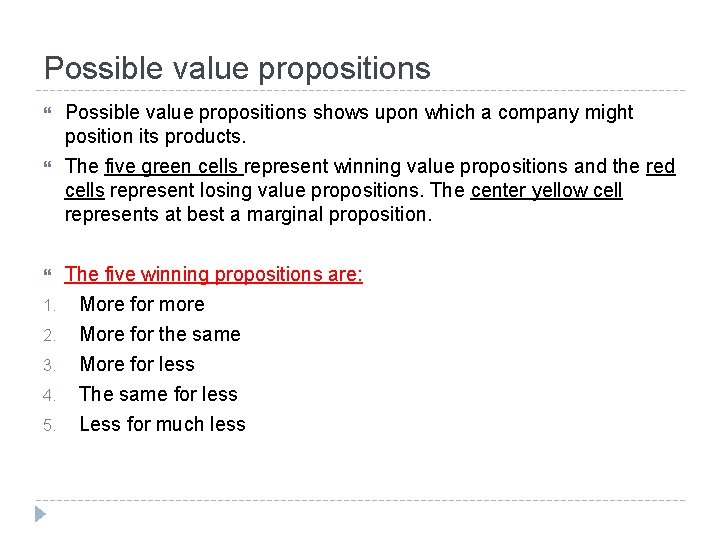 Possible value propositions

• Possible value propositions shows upon which a company might position its products.

• The five green cells represent winning value propositions and the red cells represent losing value propositions. The center yellow cell represents at best a marginal proposition.

• The five winning propositions are:

1. More for more
2. More for the same
3. More for less
4. The same for less
5. Less for much less